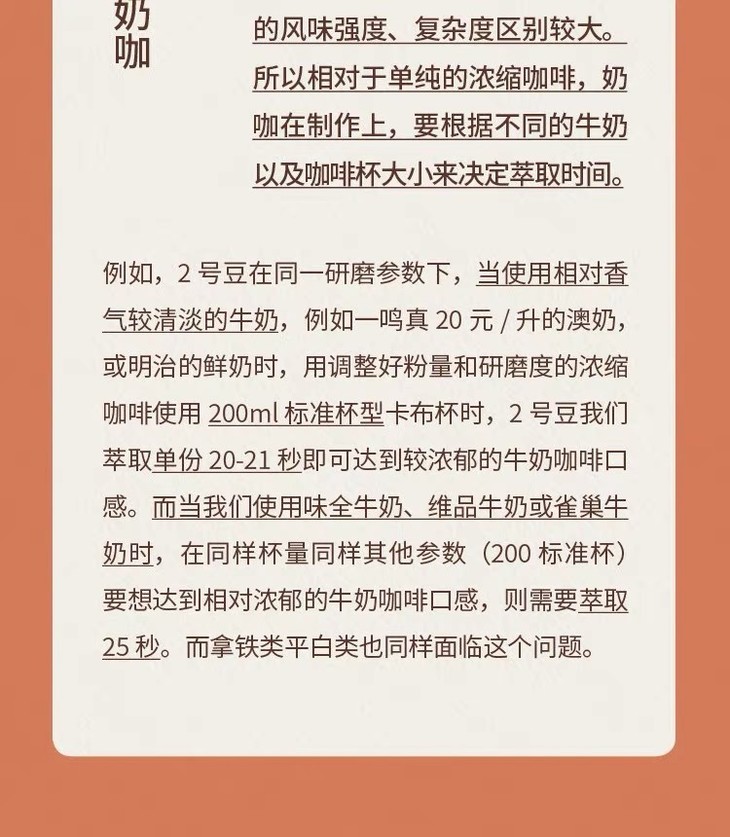 奶咖

的风味强度、复杂度区别较大。所以相对于单纯的浓缩咖啡，奶咖在制作上，要根据不同的牛奶以及咖啡杯大小来决定萃取时间。

例如，2 号豆在同一研磨参数下，当使用相对香气较清淡的牛奶，例如一鸣真 20 元 / 升的澳奶，或明治的鲜奶时，用调整好粉量和研磨度的浓缩咖啡使用 200ml 标准杯型卡布杯时，2 号豆我们萃取单份 20-21 秒即可达到较浓郁的牛奶咖啡口感。而当我们使用味全牛奶、维品牛奶或雀巢牛奶时，在同样杯量同样其他参数（200 标准杯）要想达到相对浓郁的牛奶咖啡口感，则需要萃取 25 秒。而拿铁类平白类也同样面临这个问题。